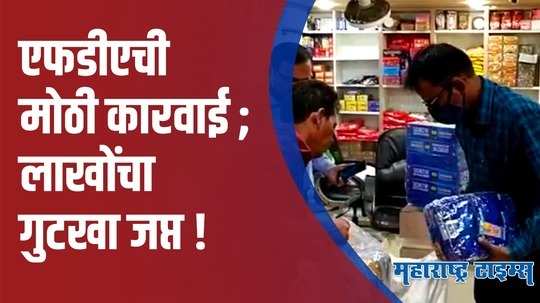 एफडीएची मोठी कारवाई ; लाखोंचा गुटखा जप्त !

महाराष्ट्र टाइम्स